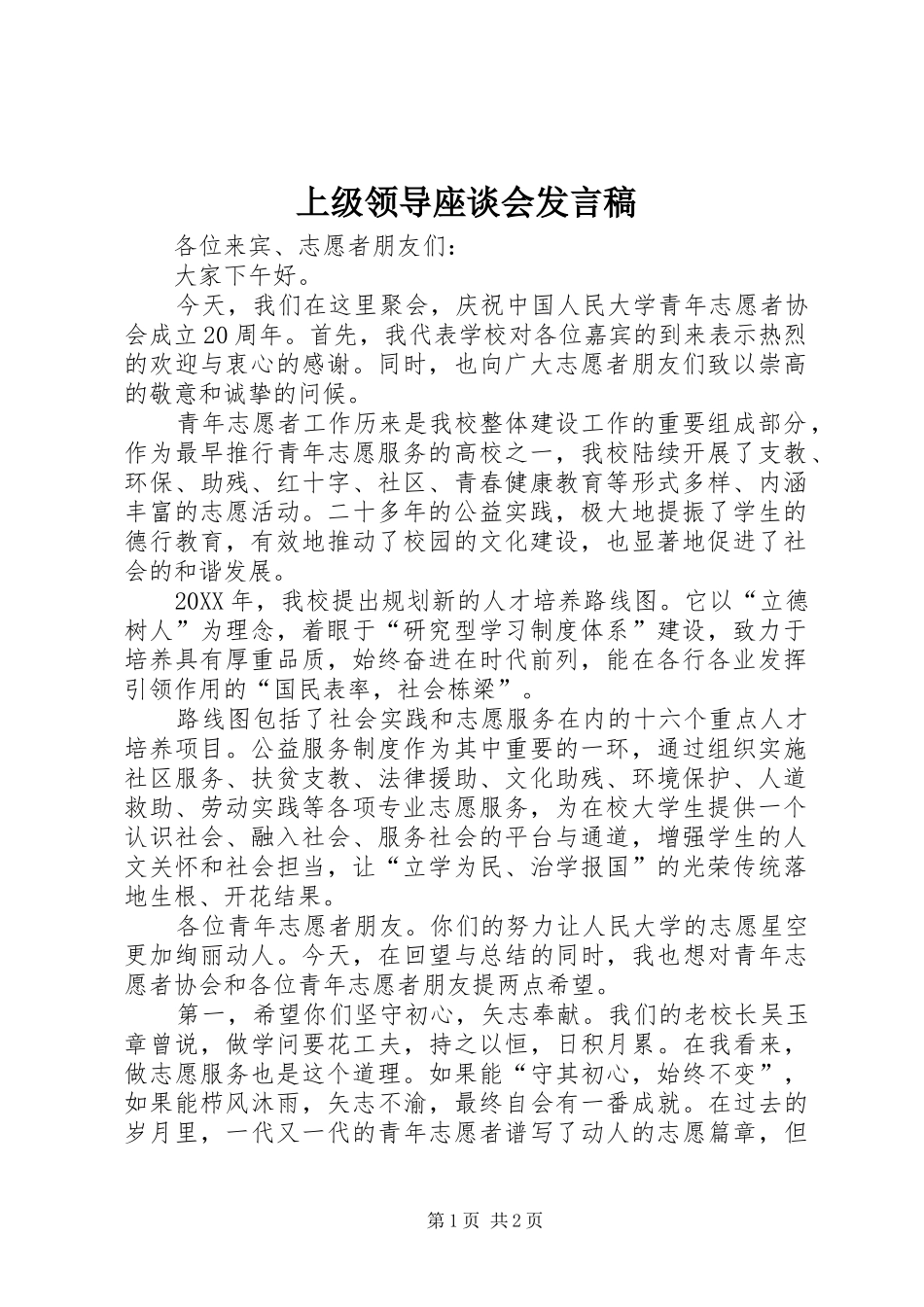 上级领导座谈会发言稿

各位来宾、志愿者朋友们：

大家下午好。

今天，我们在这里聚会，庆祝中国人民大学青年志愿者协会成立20周年。首先，我代表学校对各位嘉宾的到来表示热烈的欢迎与衷心的感谢。同时，也向广大志愿者朋友们致以崇高的敬意和诚挚的问候。

青年志愿者工作历来是我校整体建设工作的重要组成部分，作为最早推行青年志愿服务的高校之一，我校陆续开展了支教、环保、助残、红十字、社区、青春健康教育等形式多样、内涵丰富的志愿活动。二十多年的公益实践，极大地提振了学生的德行教育，有效地推动了校园的文化建设，也显著地促进了社会的和谐发展。

20XX年，我校提出规划新的人才培养路线图。它以“立德树人”为理念，着眼于“研究型学习制度体系”建设，致力于培养具有厚重品质，始终奋进在时代前列，能在各行各业发挥引领作用的“国民表率，社会栋梁”。

路线图包括了社会实践和志愿服务在内的十六个重点人才培养项目。公益服务制度作为其中重要的一环，通过组织实施社区服务、扶贫支教、法律援助、文化助残、环境保护、人道救助、劳动实践等各项专业志愿服务，为在校大学生提供一个认识社会、融入社会、服务社会的平台与通道，增强学生的人文关怀和社会担当，让“立学为民、治学报国”的光荣传统落地生根、开花结果。

各位青年志愿者朋友。你们的努力让人民大学的志愿星空更加绚丽动人。今天，在回望与总结的同时，我也想对青年志愿者协会和各位青年志愿者朋友提两点希望。

第一，希望你们坚守初心，矢志奉献。我们的老校长吴玉章曾说，做学问要花工夫，持之以恒，日积月累。在我看来，做志愿服务也是这个道理。如果能“守其初心，始终不变”，如果能栉风沐雨，矢志不渝，最终自会有一番成就。在过去的岁月里，一代又一代的青年志愿者谱写了动人的志愿篇章，但

第1页 共2页